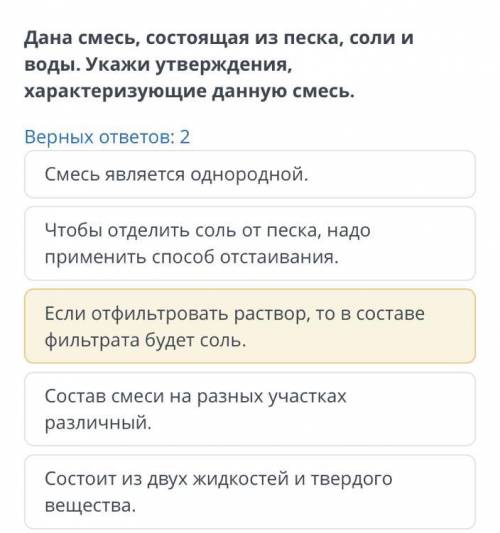 Дана смесь, состоящая из песка, соли и воды. Укажи утверждения, характеризующие данную смесь.

Верных ответов: 2

Смесь является однородной.

Чтобы отделить соль от песка, надо применить способ отстаивания.

Если отфильтровать раствор, то в составе фильтрата будет соль.

Состав смеси на разных участках различный.

Состоит из двух жидкостей и твердого вещества.